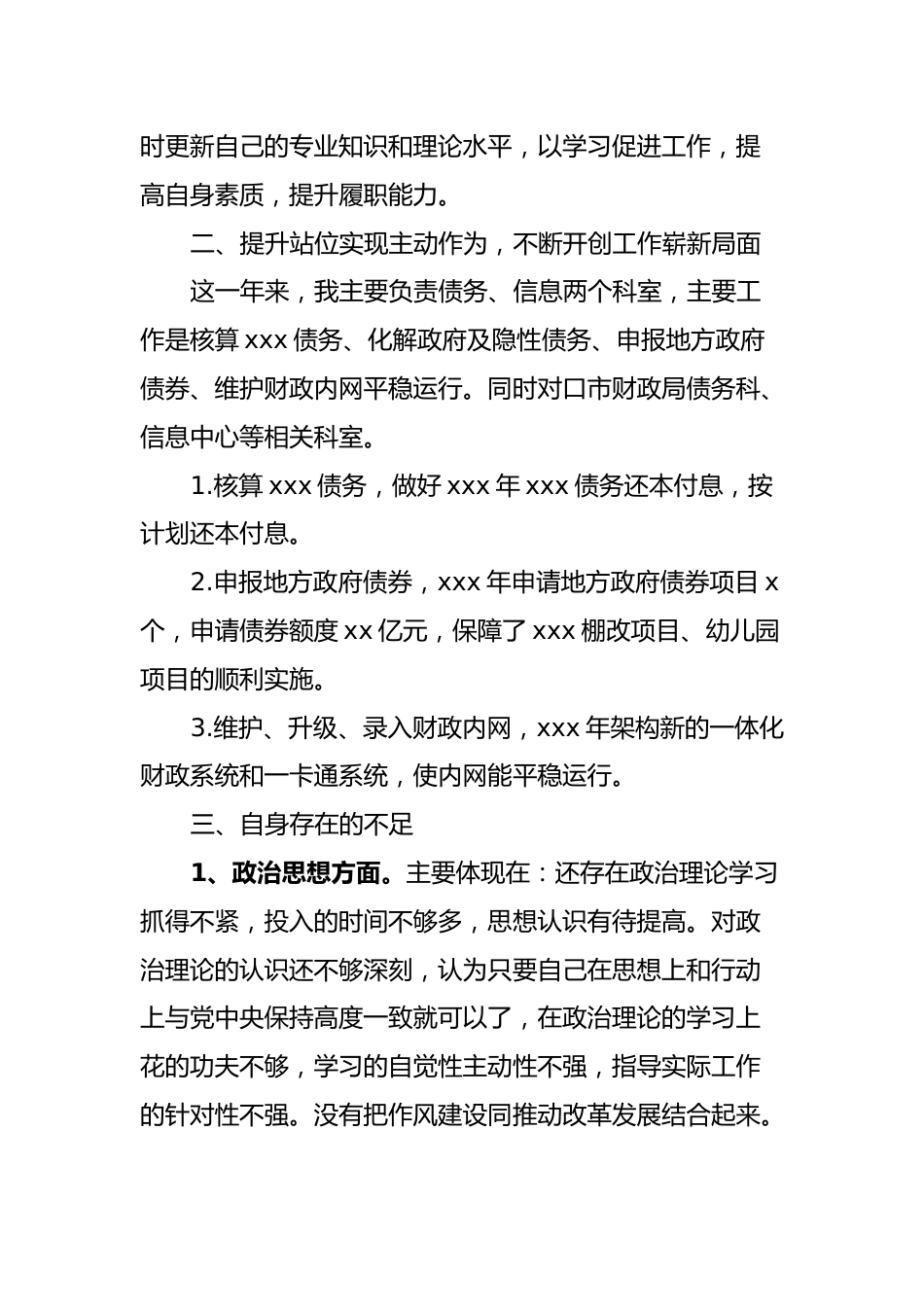 时更新自己的专业知识和理论水平，以学习促进工作，提高自身素质，提升履职能力。

二、提升站位实现主动作为，不断开创工作崭新局面

这一年来，我主要负责债务、信息两个科室，主要工作是核算 xxx 债务、化解政府及隐性债务、申报地方政府债券、维护财政内网平稳运行。同时对口市财政局债务科、信息中心等相关科室。

1.核算 xxx 债务，做好 xxx 年 xxx 债务还本付息，按计划还本付息。

2.申报地方政府债券，xxx 年申请地方政府债券项目 x 个，申请债券额度 xx 亿元，保障了 xxx 棚改项目、幼儿园项目的顺利实施。

3.维护、升级、录入财政内网，xxx 年架构新的一体化财政系统和一卡通系统，使内网能平稳运行。

三、自身存在的不足

1、政治思想方面。主要体现在：还存在政治理论学习抓得不紧，投入的时间不够多，思想认识有待提高。对政治理论的认识还不够深刻，认为只要自己在思想上和行动上与党中央保持高度一致就可以了，在政治理论的学习上花的功夫不够，学习的自觉性主动性不强，指导实际工作的针对性不强。没有把作风建设同推动改革发展结合起来。